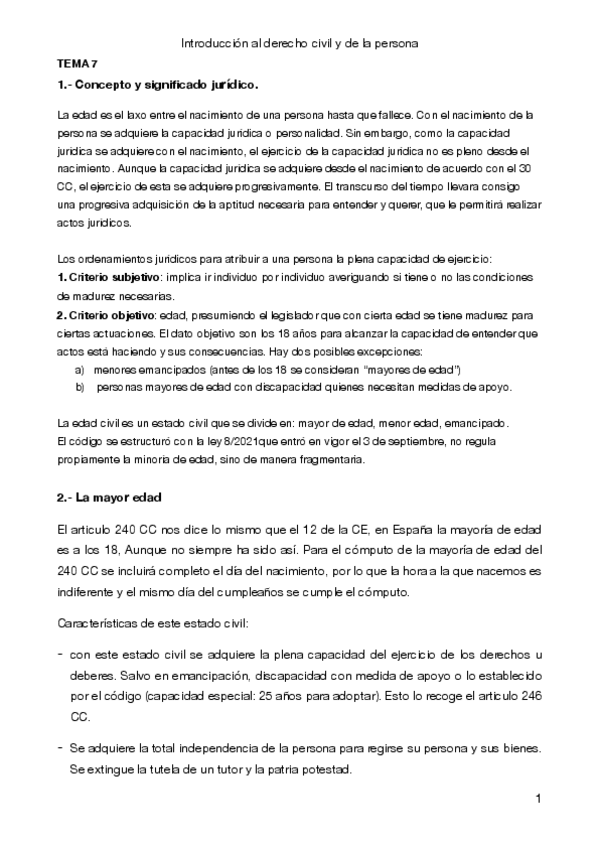 Introducción al derecho civil y de la persona

TEMA 7

1.- Concepto y significado jurídico.

La edad es el laxo entre el nacimiento de una persona hasta que fallece. Con el nacimiento de la persona se adquiere la capacidad jurídica o personalidad. Sin embargo, como la capacidad jurídica se adquiere con el nacimiento, el ejercicio de la capacidad jurídica no es pleno desde el nacimiento. Aunque la capacidad jurídica se adquiere desde el nacimiento de acuerdo con el 30 CC, el ejercicio de esta se adquiere progresivamente. El transcurso del tiempo llevara consigo una progresiva adquisición de la aptitud necesaria para entender y querer, que le permitirá realizar actos jurídicos.

Los ordenamientos jurídicos para atribuir a una persona la plena capacidad de ejercicio:
1. Criterio subjetivo: implica ir individuo por individuo averiguando si tiene o no las condiciones de madurez necesarias.
2. Criterio objetivo: edad, presumiendo el legislador que con cierta edad se tiene madurez para ciertas actuaciones. El dato objetivo son los 18 años para alcanzar la capacidad de entender que actos está haciendo y sus consecuencias. Hay dos posibles excepciones:
a) menores emancipados (antes de los 18 se consideran "mayores de edad")
b) personas mayores de edad con discapacidad quienes necesitan medidas de apoyo.

La edad civil es un estado civil que se divide en: mayor de edad, menor edad, emancipado.
El código se estructuró con la ley 8/2021que entró en vigor el 3 de septiembre, no regula propiamente la minoría de edad, sino de manera fragmentaria.

2.- La mayor edad

El artículo 240 CC nos dice lo mismo que el 12 de la CE, en España la mayoría de edad es a los 18, Aunque no siempre ha sido así. Para el cómputo de la mayoría de edad del 240 CC se incluirá completo el día del nacimiento, por lo que la hora a la que nacemos es indiferente y el mismo día del cumpleaños se cumple el cómputo.

Características de este estado civil:

- con este estado civil se adquiere la plena capacidad del ejercicio de los derechos u deberes. Salvo en emancipación, discapacidad con medida de apoyo o lo establecido por el código (capacidad especial: 25 años para adoptar). Esto lo recoge el artículo 246 CC.

- Se adquiere la total independencia de la persona para regirse su persona y sus bienes. Se extingue la tutela de un tutor y la patria potestad.

1